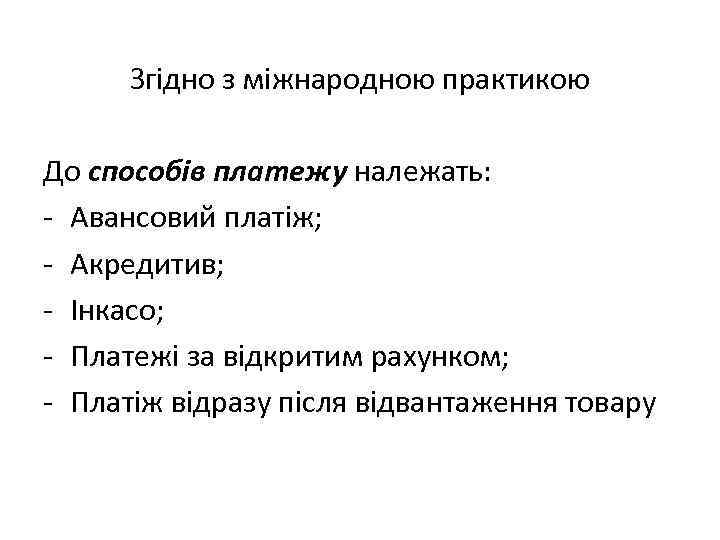 Згідно з міжнародною практикою

До способів платежу належать:
- Авансовий платіж;
- Акредитив;
- Інкасо;
- Платежі за відкритим рахунком;
- Платіж відразу після відвантаження товару